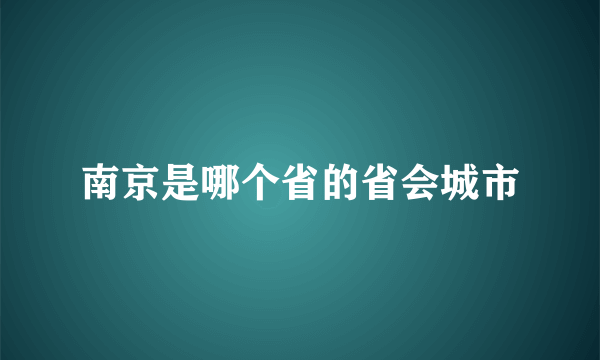 南京是哪个省的省会城市